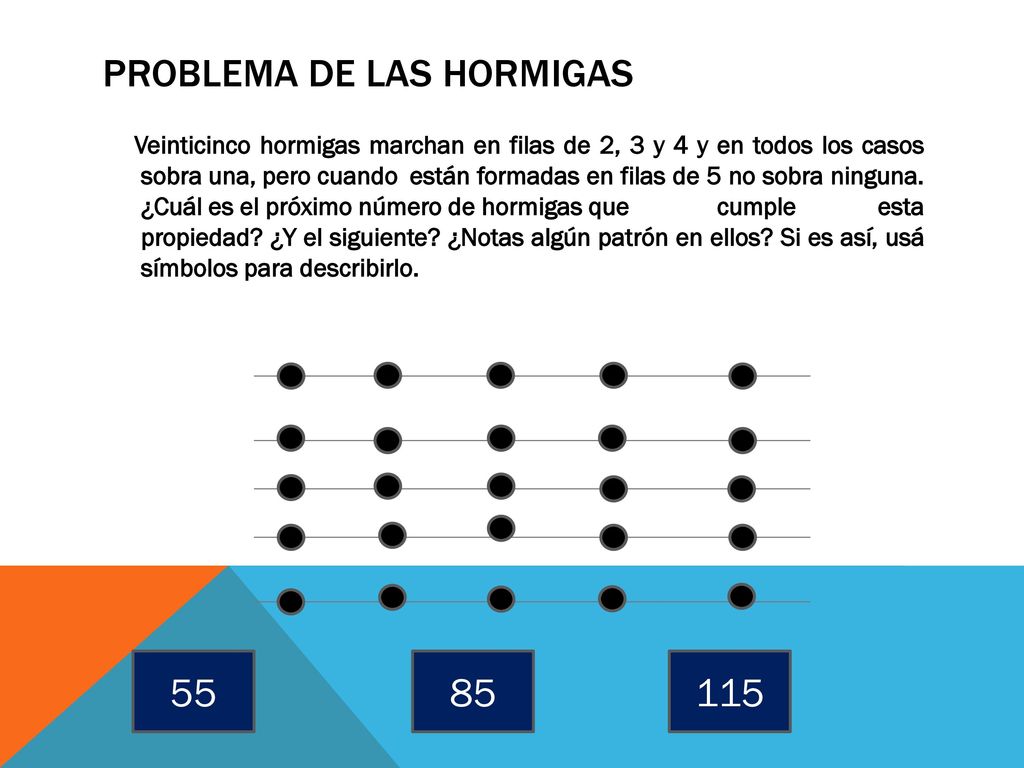 PROBLEMA DE LAS HORMIGAS

Veinticinco hormigas marchan en filas de 2, 3 y 4 y en todos los casos sobra una, pero cuando están formadas en filas de 5 no sobra ninguna. ¿Cuál es el próximo número de hormigas que cumple esta propiedad? ¿Y el siguiente? ¿Notas algún patrón en ellos? Si es así, usá símbolos para describirlo.

55

85

115